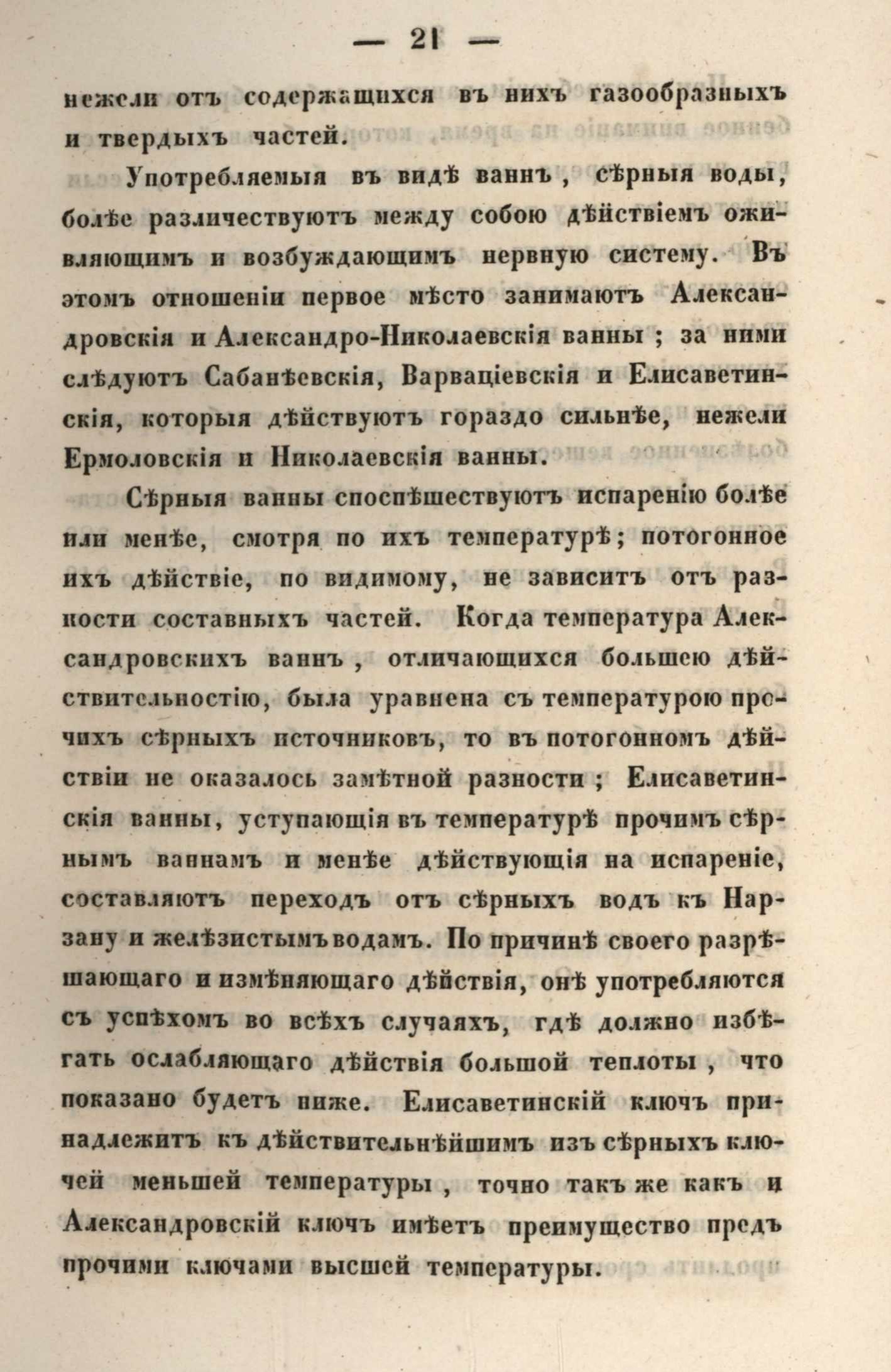 — 21 —

нежели отъ содержащихся въ нихъ газообразныхъ и твердыхъ частей.

Употребляемыя въ видѣ ваннъ, сѣрныя воды, болѣе различествуютъ между собою дѣйствіемъ оживляющимъ и возбуждающимъ нервную систему. Въ этомъ отношеніи первое мѣсто занимаютъ Александровскія и Александро-Николаевскія ванны; за ними слѣдуютъ Сабанѣевскія, Варваціевскія и Елисаветинскія, которыя дѣйствуютъ гораздо сильнѣе, нежели Ермоловскія и Николаевскія ванны.

Сѣрныя ванны споспѣшествуютъ испаренію болѣе или менѣе, смотря по ихъ температурѣ; потогонное ихъ дѣйствіе, по видимому, не зависитъ отъ разности составныхъ частей. Когда температура Александровскихъ ваннъ, отличающихся большею дѣйствительностію, была уравнена съ температурою прочихъ сѣрныхъ источниковъ, то въ потогонномъ дѣйствіи не оказалось замѣтной разности; Елисаветинскія ванны, уступающія въ температурѣ прочимъ сѣрнымъ ваннамъ и менѣе дѣйствующія на испареніе, составляютъ переходъ отъ сѣрныхъ водъ къ Нарзану и желѣзистымъ водамъ. По причинѣ своего разрѣшающаго и измѣняющаго дѣйствія, онѣ употребляются съ успѣхомъ во всѣхъ случаяхъ, гдѣ должно избѣгать ослабляющаго дѣйствія большой теплоты, что показано будетъ ниже. Елисаветинскій ключъ принадлежитъ къ дѣйствительнѣйшимъ изъ сѣрныхъ ключей меньшей температуры, точно такъ же какъ и Александровскій ключъ имѣетъ преимущество предъ прочими ключами высшей температуры.